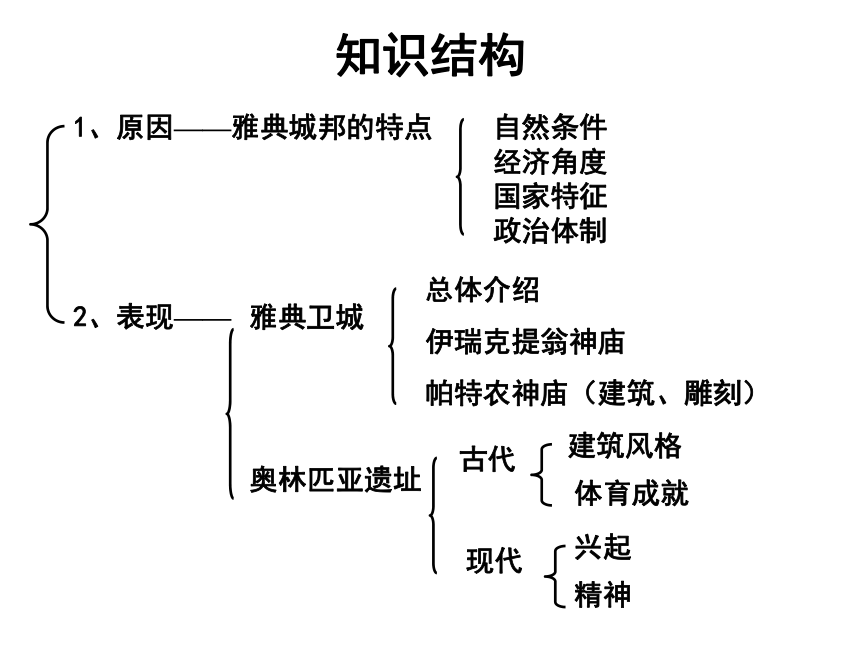 知识结构

1、原因——雅典城邦的特点

自然条件
经济角度
国家特征
政治体制

2、表现—— 雅典卫城

总体介绍
伊瑞克提翁神庙
帕特农神庙（建筑、雕刻）

奥林匹亚遗址

古代

建筑风格
体育成就

现代

兴起
精神